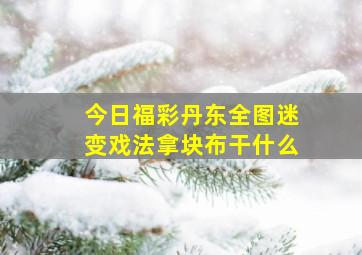 今日福彩丹东全图迷
变戏法拿块布干什么